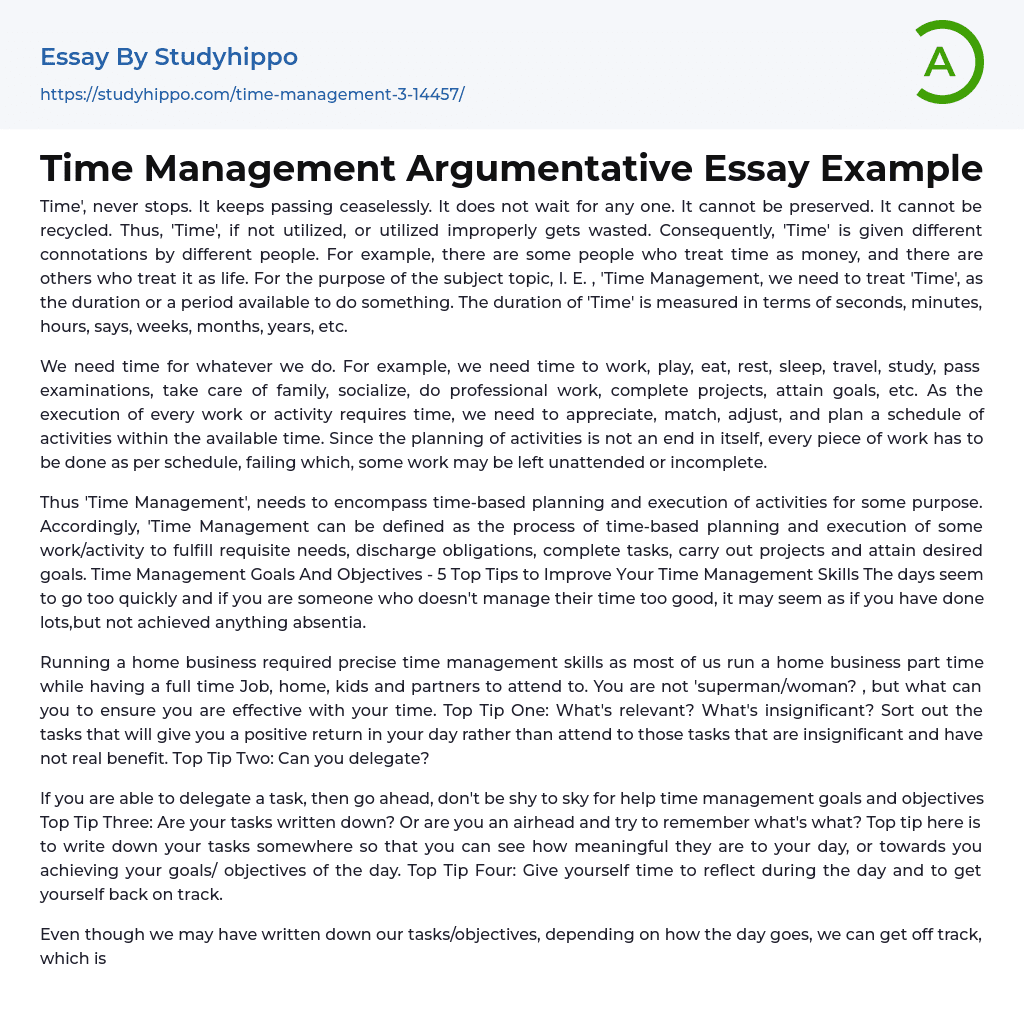 Essay By Studyhippo

https://studyhippo.com/time-management-3-14457/

A

Time Management Argumentative Essay Example

Time', never stops. It keeps passing ceaselessly. It does not wait for any one. It cannot be preserved. It cannot be recycled. Thus, 'Time', if not utilized, or utilized improperly gets wasted. Consequently, 'Time' is given different connotations by different people. For example, there are some people who treat time as money, and there are others who treat it as life. For the purpose of the subject topic, I. E. , 'Time Management, we need to treat 'Time', as the duration or a period available to do something. The duration of 'Time' is measured in terms of seconds, minutes, hours, says, weeks, months, years, etc.

We need time for whatever we do. For example, we need time to work, play, eat, rest, sleep, travel, study, pass examinations, take care of family, socialize, do professional work, complete projects, attain goals, etc. As the execution of every work or activity requires time, we need to appreciate, match, adjust, and plan a schedule of activities within the available time. Since the planning of activities is not an end in itself, every piece of work has to be done as per schedule, failing which, some work may be left unattended or incomplete.

Thus 'Time Management', needs to encompass time-based planning and execution of activities for some purpose. Accordingly, 'Time Management can be defined as the process of time-based planning and execution of some work/activity to fulfill requisite needs, discharge obligations, complete tasks, carry out projects and attain desired goals. Time Management Goals And Objectives - 5 Top Tips to Improve Your Time Management Skills The days seem to go too quickly and if you are someone who doesn't manage their time too good, it may seem as if you have done lots,but not achieved anything absentia.

Running a home business required precise time management skills as most of us run a home business part time while having a full time Job, home, kids and partners to attend to. You are not 'superman/woman? , but what can you to ensure you are effective with your time. Top Tip One: What's relevant? What's insignificant? Sort out the tasks that will give you a positive return in your day rather than attend to those tasks that are insignificant and have not real benefit. Top Tip Two: Can you delegate?

If you are able to delegate a task, then go ahead, don't be shy to sky for help time management goals and objectives Top Tip Three: Are your tasks written down? Or are you an airhead and try to remember what's what? Top tip here is to write down your tasks somewhere so that you can see how meaningful they are to your day, or towards you achieving your goals/ objectives of the day. Top Tip Four: Give yourself time to reflect during the day and to get yourself back on track.

Even though we may have written down our tasks/objectives, depending on how the day goes, we can get off track, which is